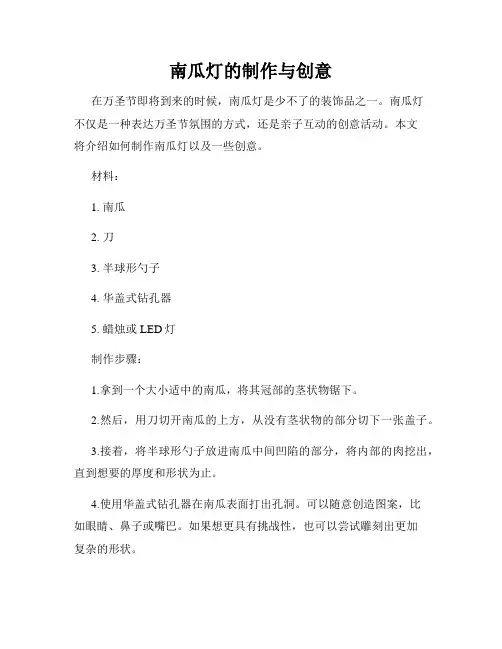 南瓜灯的制作与创意

在万圣节即将到来的时候，南瓜灯是少不了的装饰品之一。南瓜灯不仅是一种表达万圣节氛围的方式，还是亲子互动的创意活动。本文将介绍如何制作南瓜灯以及一些创意。

材料：

1. 南瓜

2. 刀

3. 半球形勺子

4. 华盖式钻孔器

5. 蜡烛或 LED 灯

制作步骤：

1.拿到一个大小适中的南瓜，将其冠部的茎状物锯下。

2.然后，用刀切开南瓜的上方，从没有茎状物的部分切下一张盖子。

3.接着，将半球形勺子放进南瓜中间凹陷的部分，将内部的肉挖出，直到想要的厚度和形状为止。

4.使用华盖式钻孔器在南瓜表面打出孔洞。可以随意创造图案，比如眼睛、鼻子或嘴巴。如果想更具有挑战性，也可以尝试雕刻出更加复杂的形状。